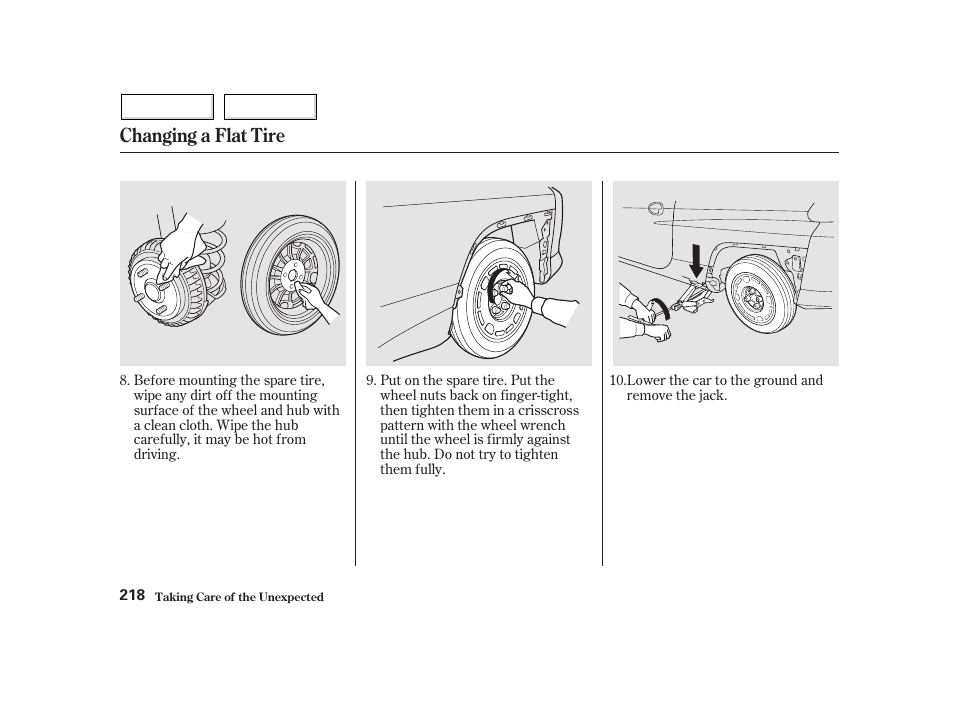 Changing a Flat Tire

8. Before mounting the spare tire, wipe any dirt off the mounting surface of the wheel and hub with a clean cloth. Wipe the hub carefully, it may be hot from driving.

9. Put on the spare tire. Put the wheel nuts back on finger-tight, then tighten them in a crisscross pattern with the wheel wrench until the wheel is firmly against the hub. Do not try to tighten them fully.

10.Lower the car to the ground and remove the jack.

218 Taking Care of the Unexpected